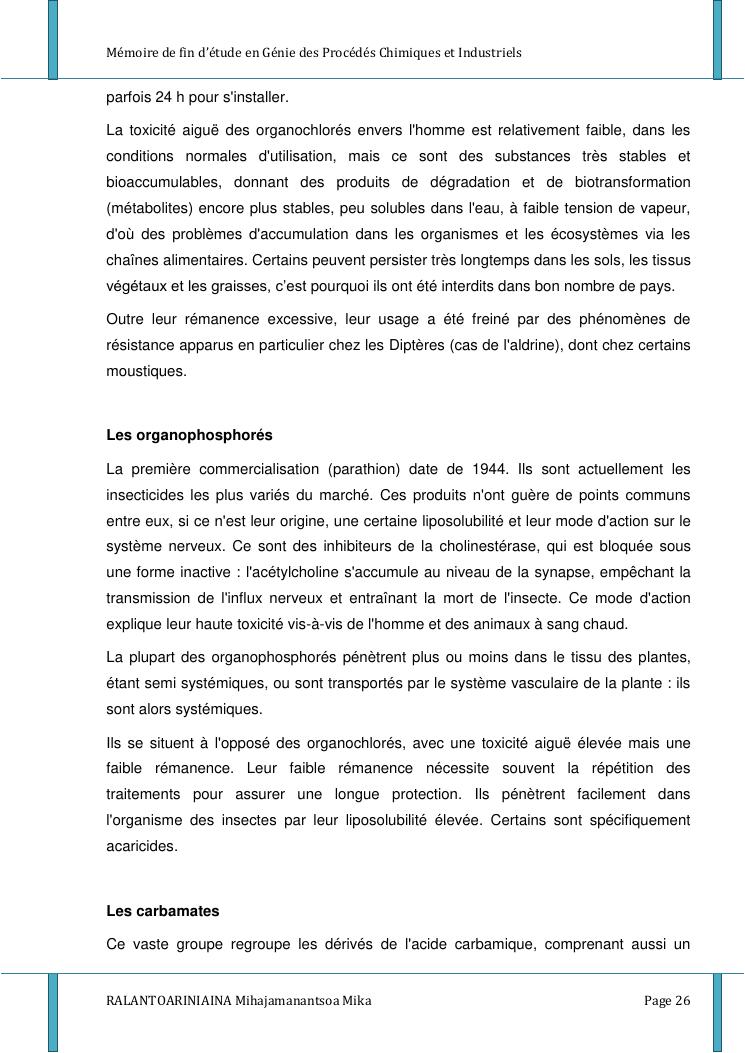 Mémoire de fin d'étude en Génie des Procédés Chimiques et Industriels

parfois 24 h pour s'installer.

La toxicité aiguë des organochlorés envers l'homme est relativement faible, dans les conditions normales d'utilisation, mais ce sont des substances très stables et bioaccumulables, donnant des produits de dégradation et de biotransformation (métabolites) encore plus stables, peu solubles dans l'eau, à faible tension de vapeur, d'où des problèmes d'accumulation dans les organismes et les écosystèmes via les chaînes alimentaires. Certains peuvent persister très longtemps dans les sols, les tissus végétaux et les graisses, c'est pourquoi ils ont été interdits dans bon nombre de pays.

Outre leur rémanence excessive, leur usage a été freiné par des phénomènes de résistance apparus en particulier chez les Diptères (cas de l'aldrine), dont chez certains moustiques.

Les organophosphorés

La première commercialisation (parathion) date de 1944. Ils sont actuellement les insecticides les plus variés du marché. Ces produits n'ont guère de points communs entre eux, si ce n'est leur origine, une certaine liposolubilité et leur mode d'action sur le système nerveux. Ce sont des inhibiteurs de la cholinestérase, qui est bloquée sous une forme inactive : l'acétylcholine s'accumule au niveau de la synapse, empêchant la transmission de l'influx nerveux et entraînant la mort de l'insecte. Ce mode d'action explique leur haute toxicité vis-à-vis de l'homme et des animaux à sang chaud.

La plupart des organophosphorés pénètrent plus ou moins dans le tissu des plantes, étant semi systémiques, ou sont transportés par le système vasculaire de la plante : ils sont alors systémiques.

Ils se situent à l'opposé des organochlorés, avec une toxicité aiguë élevée mais une faible rémanence. Leur faible rémanence nécessite souvent la répétition des traitements pour assurer une longue protection. Ils pénètrent facilement dans l'organisme des insectes par leur liposolubilité élevée. Certains sont spécifiquement acaricides.

Les carbamates

Ce vaste groupe regroupe les dérivés de l'acide carbamique, comprenant aussi un

RALANTOARINIAINA Mihajamanantsoa Mika

Page 26